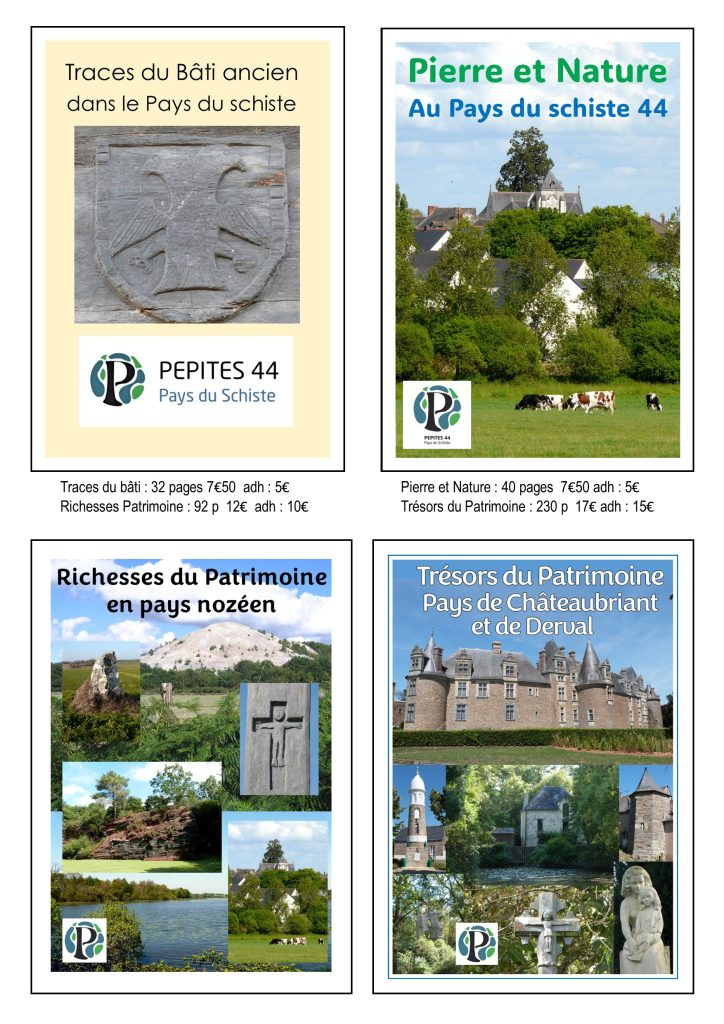 Traces du Bâti ancien dans le Pays du schiste

PEPITES 44
Pays du Schiste

Traces du bâti : 32 pages 7€50 adh : 5€
Richesses Patrimoine : 92 p 12€ adh : 10€

Pierre et Nature
Au Pays du schiste 44

PEPITES 44
Pays du Schiste

Pierre et Nature : 40 pages 7€50 adh : 5€
Trésors du Patrimoine : 230 p 17€ adh : 15€

Richesses du Patrimoine en pays nozéen

Trésors du Patrimoine
Pays de Châteaubriant et de Derval